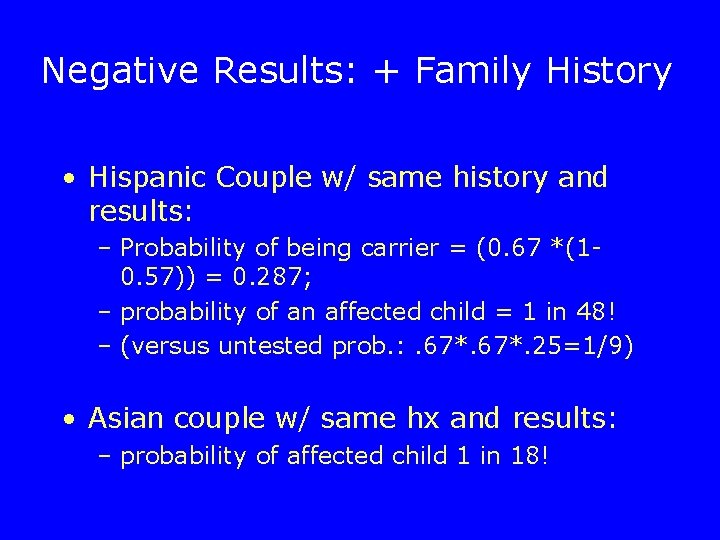 Negative Results: + Family History

• Hispanic Couple w/ same history and results:
– Probability of being carrier = (0.67 *(1-0.57)) = 0.287;
– probability of an affected child = 1 in 48!
– (versus untested prob.: .67*.67*.25=1/9)

• Asian couple w/ same hx and results:
– probability of affected child 1 in 18!